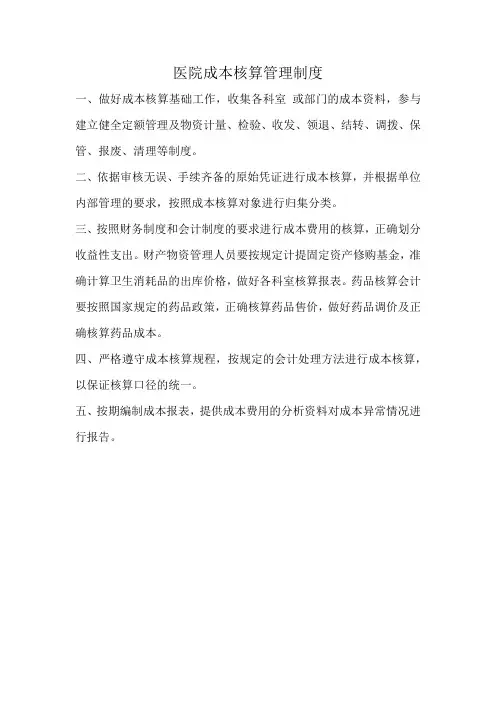 医院成本核算管理制度

一、做好成本核算基础工作，收集各科室 或部门的成本资料，参与建立健全定额管理及物资计量、检验、收发、领退、结转、调拨、保管、报废、清理等制度。

二、依据审核无误、手续齐备的原始凭证进行成本核算，并根据单位内部管理的要求，按照成本核算对象进行归集分类。

三、按照财务制度和会计制度的要求进行成本费用的核算，正确划分收益性支出。财产物资管理人员要按规定计提固定资产修购基金，准确计算卫生消耗品的出库价格，做好各科室核算报表。药品核算会计要按照国家规定的药品政策，正确核算药品售价，做好药品调价及正确核算药品成本。

四、严格遵守成本核算规程，按规定的会计处理方法进行成本核算，以保证核算口径的统一。

五、按期编制成本报表，提供成本费用的分析资料对成本异常情况进行报告。